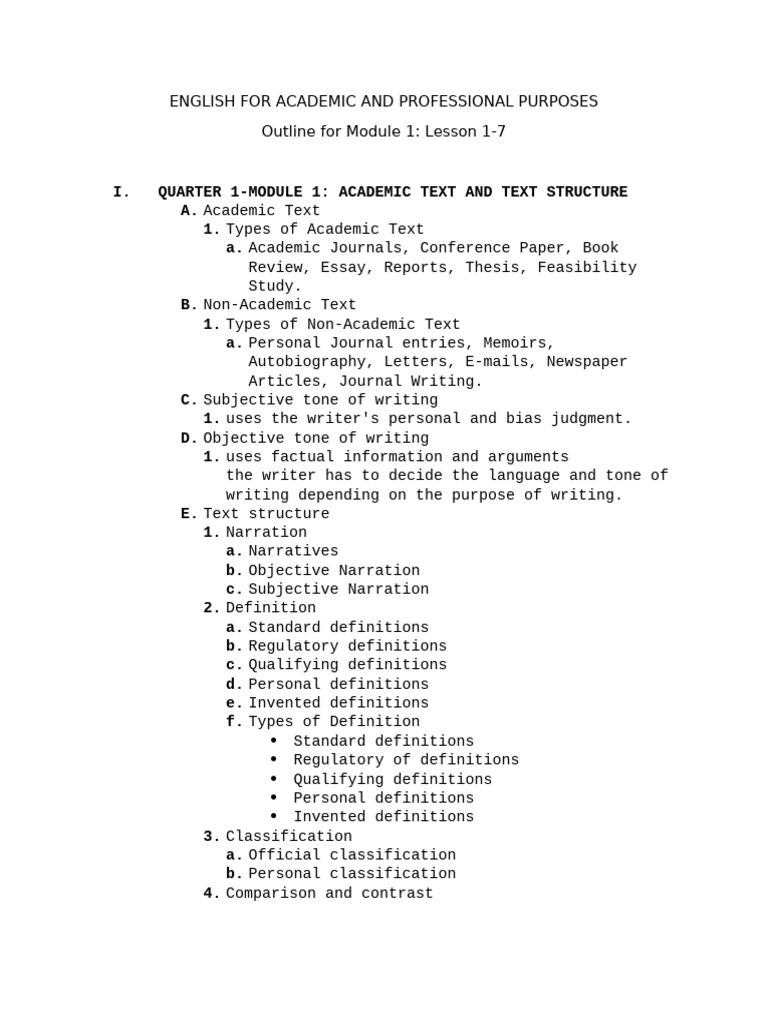 ENGLISH FOR ACADEMIC AND PROFESSIONAL PURPOSES

Outline for Module 1: Lesson 1-7

I. QUARTER 1-MODULE 1: ACADEMIC TEXT AND TEXT STRUCTURE
A. Academic Text
1. Types of Academic Text
a. Academic Journals, Conference Paper, Book Review, Essay, Reports, Thesis, Feasibility Study.
B. Non-Academic Text
1. Types of Non-Academic Text
a. Personal Journal entries, Memoirs, Autobiography, Letters, E-mails, Newspaper Articles, Journal Writing.
C. Subjective tone of writing
1. uses the writer's personal and bias judgment.
D. Objective tone of writing
1. uses factual information and arguments
the writer has to decide the language and tone of writing depending on the purpose of writing.
E. Text structure
1. Narration
a. Narratives
b. Objective Narration
c. Subjective Narration
2. Definition
a. Standard definitions
b. Regulatory definitions
c. Qualifying definitions
d. Personal definitions
e. Invented definitions
f. Types of Definition
• Standard definitions
• Regulatory of definitions
• Qualifying definitions
• Personal definitions
• Invented definitions
3. Classification
a. Official classification
b. Personal classification
4. Comparison and contrast